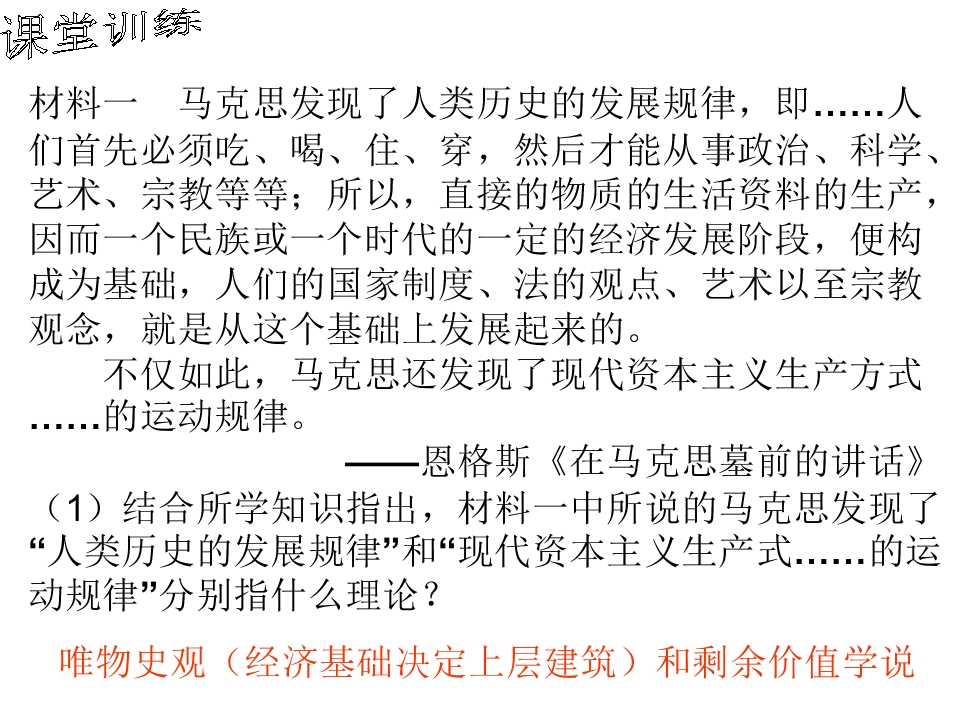 课堂训练

材料一 马克思发现了人类历史的发展规律，即……人们首先必须吃、喝、住、穿，然后才能从事政治、科学、艺术、宗教等等；所以，直接的物质的生活资料的生产，因而一个民族或一个时代的一定的经济发展阶段，便构成为基础，人们的国家制度、法的观点、艺术以至宗教观念，就是从这个基础上发展起来的。

不仅如此，马克思还发现了现代资本主义生产方式……的运动规律。

——恩格斯《在马克思墓前的讲话》

（1）结合所学知识指出，材料一中所说的马克思发现了“人类历史的发展规律”和“现代资本主义生产式……的运动规律”分别指什么理论？

唯物史观（经济基础决定上层建筑）和剩余价值学说